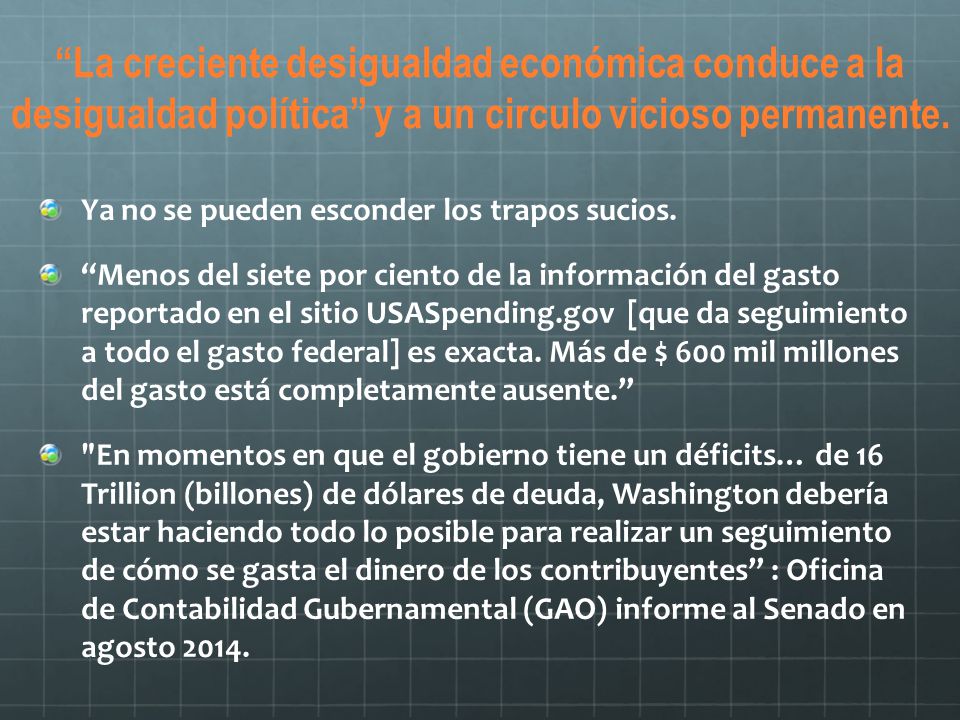 “La creciente desigualdad económica conduce a la desigualdad política” y a un circulo vicioso permanente.

Ya no se pueden esconder los trapos sucios.

“Menos del siete por ciento de la información del gasto reportado en el sitio USASpending.gov [que da seguimiento a todo el gasto federal] es exacta. Más de $ 600 mil millones del gasto está completamente ausente.”

"En momentos en que el gobierno tiene un déficits… de 16 Trillion (billones) de dólares de deuda, Washington debería estar haciendo todo lo posible para realizar un seguimiento de cómo se gasta el dinero de los contribuyentes” : Oficina de Contabilidad Gubernamental (GAO) informe al Senado en agosto 2014.